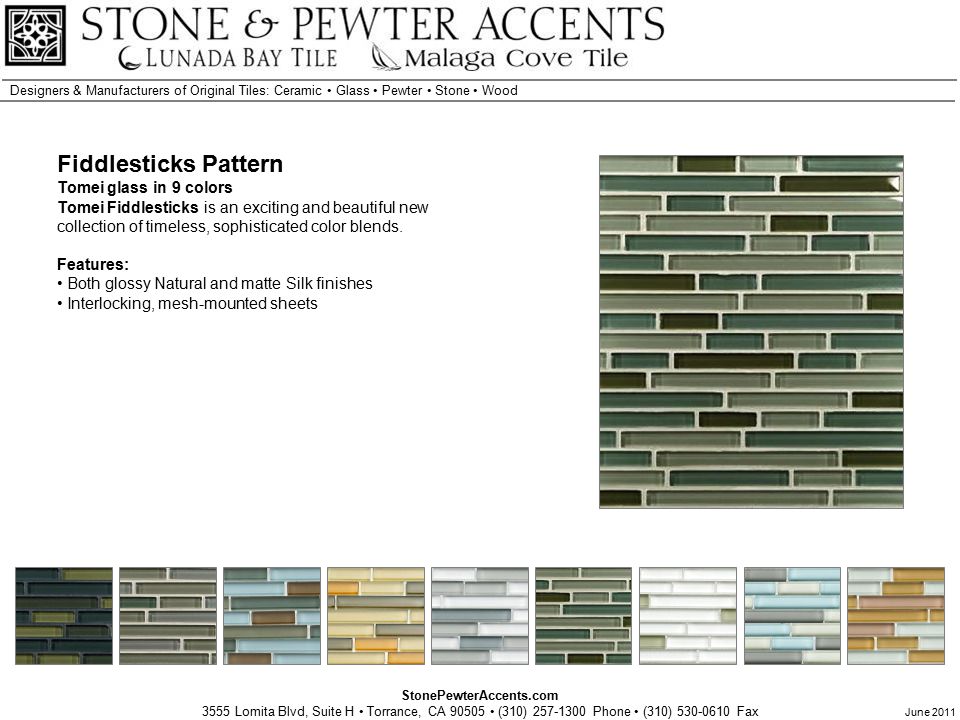 STONE & PEWTER ACCENTS
LUNADA BAY TILE Malaga Cove Tile

Designers & Manufacturers of Original Tiles: Ceramic • Glass • Pewter • Stone • Wood

Fiddlesticks Pattern
Tomei glass in 9 colors
Tomei Fiddlesticks is an exciting and beautiful new collection of timeless, sophisticated color blends.

Features:
• Both glossy Natural and matte Silk finishes
• Interlocking, mesh-mounted sheets

StonePewterAccents.com
3555 Lomita Blvd, Suite H • Torrance, CA 90505 • (310) 257-1300 Phone • (310) 530-0610 Fax

June 2011